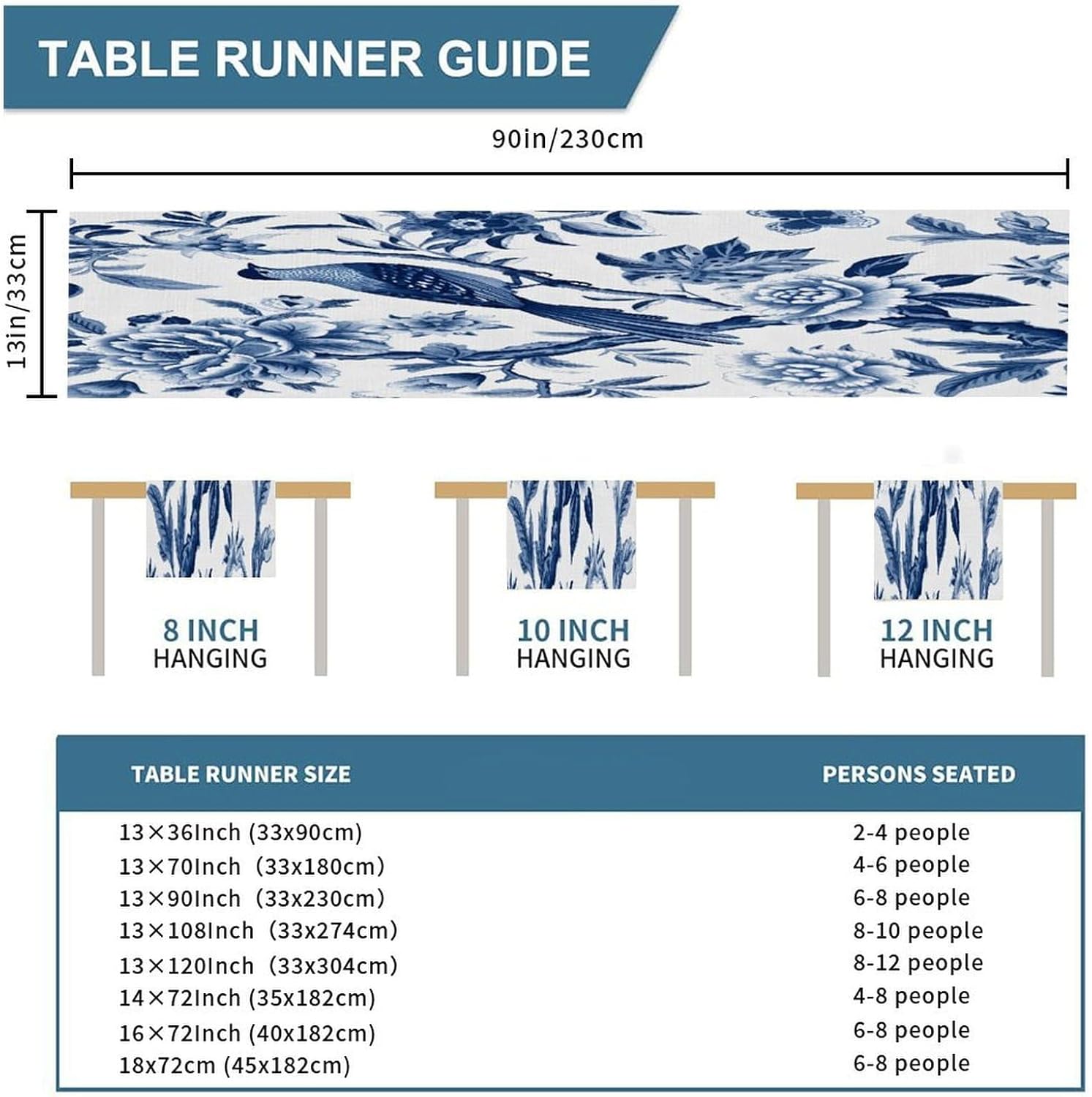 TABLE RUNNER GUIDE

90in/230cm

13in/33cm

8 INCH HANGING

10 INCH HANGING

12 INCH HANGING

| TABLE RUNNER SIZE | PERSONS SEATED |
|---|---|
| 13×36Inch (33x90cm) | 2-4 people |
| 13×70Inch (33x180cm) | 4-6 people |
| 13×90Inch (33x230cm) | 6-8 people |
| 13×108Inch (33x274cm) | 8-10 people |
| 13×120Inch (33x304cm) | 8-12 people |
| 14×72Inch (35x182cm) | 4-8 people |
| 16×72Inch (40x182cm) | 6-8 people |
| 18x72cm (45x182cm) | 6-8 people |